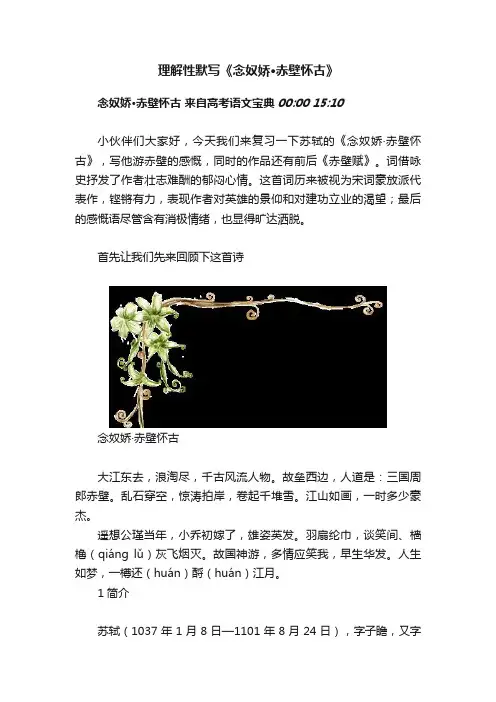 理解性默写《念奴娇•赤壁怀古》

念奴娇•赤壁怀古 来自高考语文宝典 00:00 15:10

小伙伴们大家好，今天我们来复习一下苏轼的《念奴娇·赤壁怀古》，写他游赤壁的感慨，同时的作品还有前后《赤壁赋》。词借咏史抒发了作者壮志难酬的郁闷心情。这首词历来被视为宋词豪放派代表作，铿锵有力，表现作者对英雄的景仰和对建功立业的渴望；最后的感慨语尽管含有消极情绪，也显得旷达洒脱。

首先让我们先来回顾下这首诗

念奴娇·赤壁怀古

大江东去，浪淘尽，千古风流人物。故垒西边，人道是：三国周郎赤壁。乱石穿空，惊涛拍岸，卷起千堆雪。江山如画，一时多少豪杰。
遥想公瑾当年，小乔初嫁了，雄姿英发。羽扇纶巾，谈笑间、樯橹（qiáng lǔ）灰飞烟灭。故国神游，多情应笑我，早生华发。人生如梦，一樽还（huán）酹（huán）江月。
1 简介

苏轼（1037 年 1 月 8 日—1101 年 8 月 24 日），字子瞻，又字